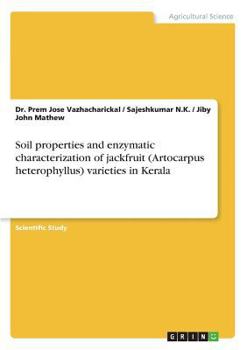 Agricultural Science

Dr. Prem Jose Vazhacharickal / Sajeshkumar N.K. / Jiby John Mathew

Soil properties and enzymatic characterization of jackfruit (Artocarpus heterophyllus) varieties in Kerala

Scientific Study

GRIN